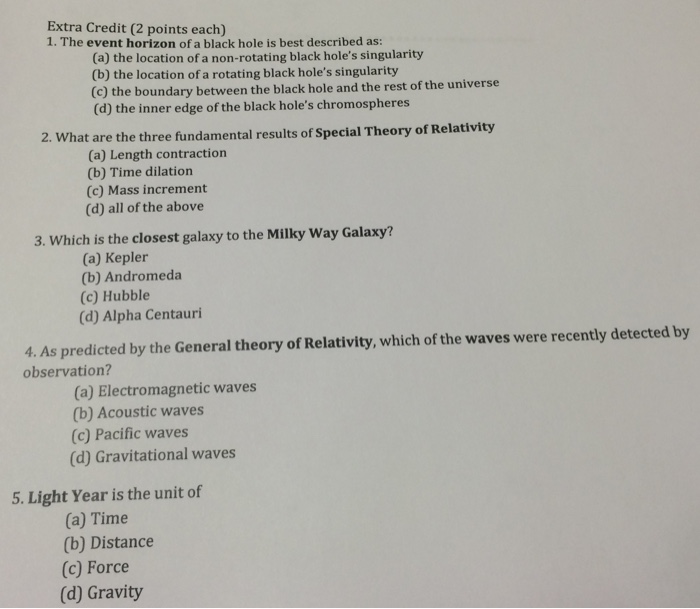 Extra Credit (2 points each)
1. The event horizon of a black hole is best described as:
(a) the location of a non-rotating black hole's singularity
(b) the location of a rotating black hole's singularity
(c) the boundary between the black hole and the rest of the universe
(d) the inner edge of the black hole's chromospheres

2. What are the three fundamental results of Special Theory of Relativity
(a) Length contraction
(b) Time dilation
(c) Mass increment
(d) all of the above

3. Which is the closest galaxy to the Milky Way Galaxy?
(a) Kepler
(b) Andromeda
(c) Hubble
(d) Alpha Centauri

4. As predicted by the General theory of Relativity, which of the waves were recently detected by observation?
(a) Electromagnetic waves
(b) Acoustic waves
(c) Pacific waves
(d) Gravitational waves

5. Light Year is the unit of
(a) Time
(b) Distance
(c) Force
(d) Gravity